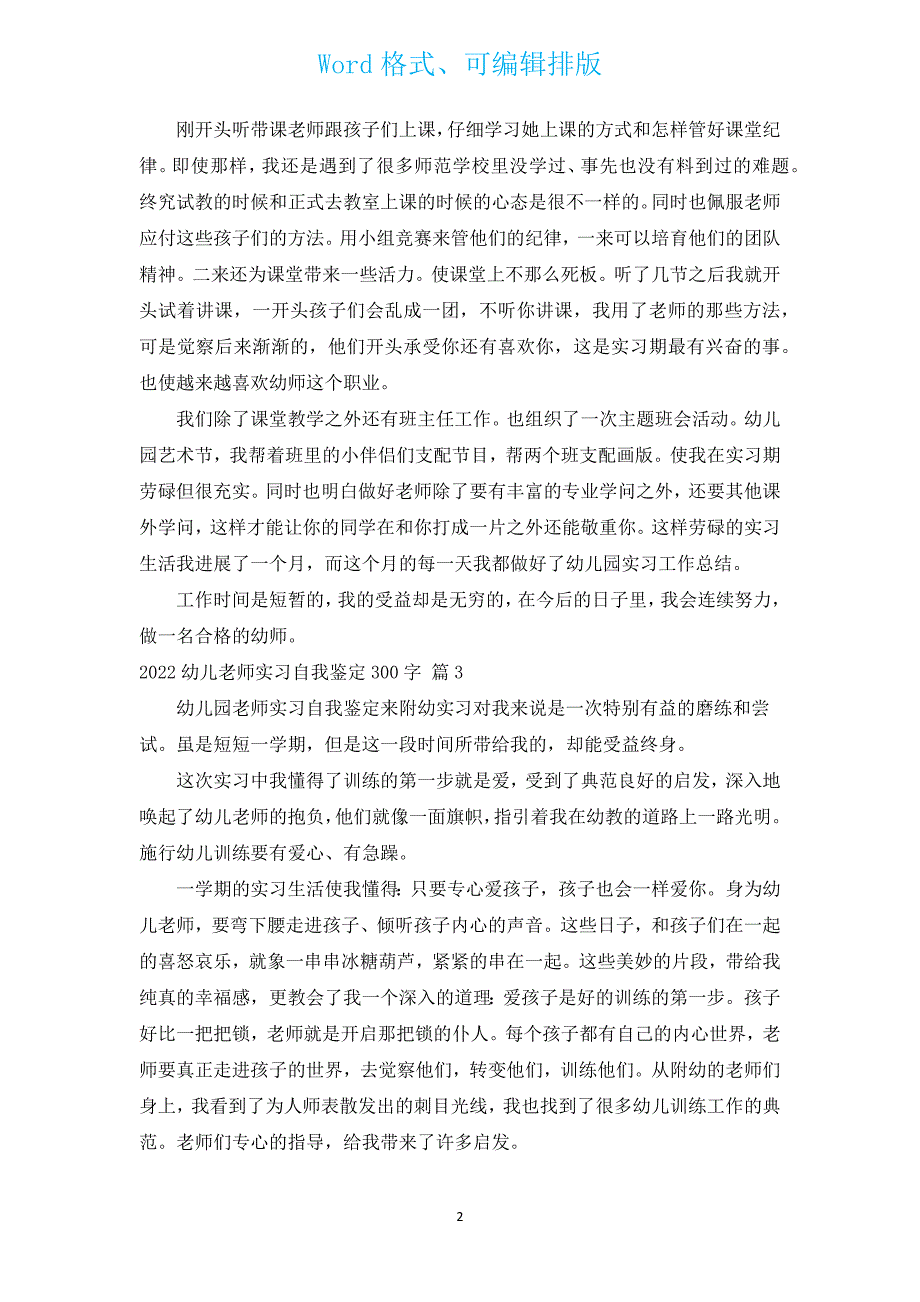 Word 格式、可编辑排版

刚开头听带课老师跟孩子们上课，仔细学习她上课的方式和怎样管好课堂纪律。即使那样，我还是遇到了很多师范学校里没学过、事先也没有料到过的难题。终究试教的时候和正式去教室上课的时候的心态是很不一样的。同时也佩服老师应付这些孩子们的方法。用小组竞赛来管他们的纪律，一来可以培育他们的团队精神。二来还为课堂带来一些活力。使课堂上不那么死板。听了几节之后我就开头试着讲课，一开头孩子们会乱成一团，不听你讲课，我用了老师的那些方法，可是觉察后来渐渐的，他们开头承受你还有喜欢你，这是实习期最有兴奋的事。也使越来越喜欢幼师这个职业。

我们除了课堂教学之外还有班主任工作。也组织了一次主题班会活动。幼儿园艺术节，我帮着班里的小伴侣们支配节目，帮两个班支配画版。使我在实习期劳碌但很充实。同时也明白做好老师除了要有丰富的专业学问之外，还要其他课外学问，这样才能让你的同学在和你打成一片之外还能敬重你。这样劳碌的实习生活我进展了一个月，而这个月的每一天我都做好了幼儿园实习工作总结。

工作时间是短暂的，我的受益却是无穷的，在今后的日子里，我会连续努力，做一名合格的幼师。

2022 幼儿老师实习自我鉴定 300 字 篇 3

幼儿园老师实习自我鉴定来附幼实习对我来说是一次特别有益的磨练和尝试。虽是短短一学期，但是这一段时间所带给我的，却能受益终身。

这次实习中我懂得了训练的第一步就是爱，受到了典范良好的启发，深入地唤起了幼儿老师的抱负，他们就像一面旗帜，指引着我在幼教的道路上一路光明。施行幼儿训练要有爱心、有急躁。

一学期的实习生活使我懂得：只要专心爱孩子，孩子也会一样爱你。身为幼儿老师，要弯下腰走进孩子、倾听孩子内心的声音。这些日子，和孩子们在一起的喜怒哀乐，就象一串串冰糖葫芦，紧紧的串在一起。这些美妙的片段，带给我纯真的幸福感，更教会了我一个深入的道理：爱孩子是好的训练的第一步。孩子好比一把把锁，老师就是开启那把锁的仆人。每个孩子都有自己的内心世界，老师要真正走进孩子的世界，去觉察他们，转变他们，训练他们。从附幼的老师们身上，我看到了为人师表散发出的刺目光线，我也找到了很多幼儿训练工作的典范。老师们专心的指导，给我带来了许多启发。

2